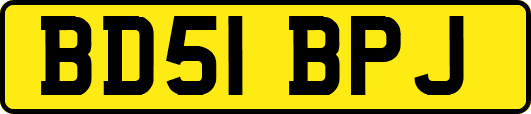 BD51 BPJ